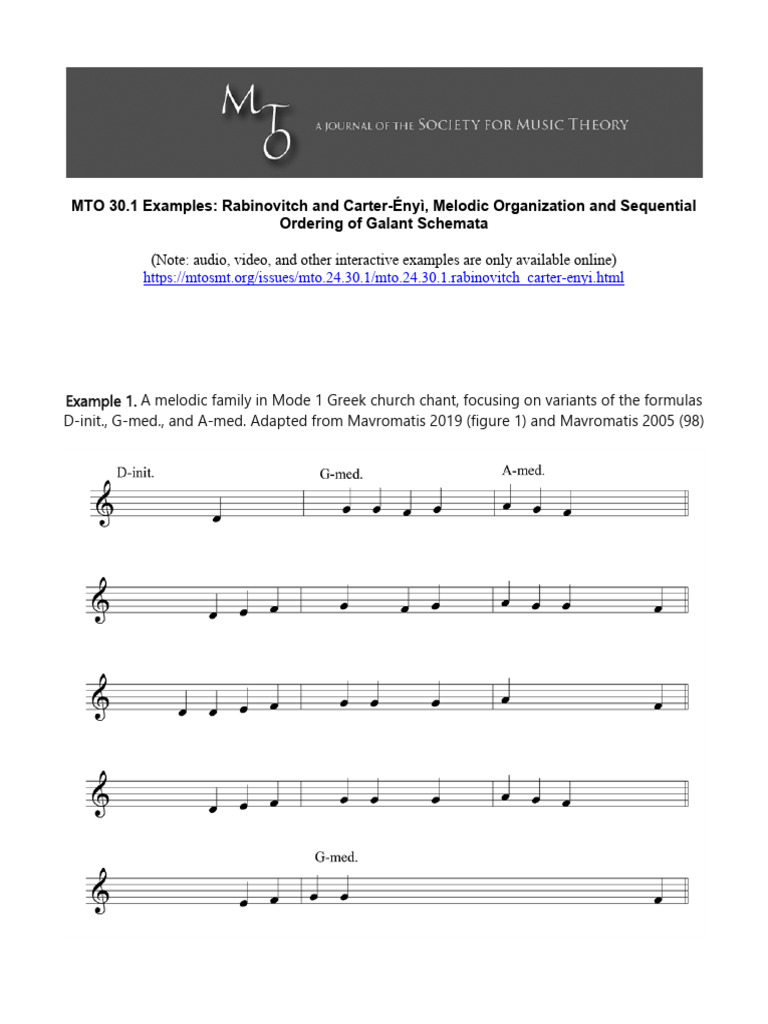 MTO

A JOURNAL OF THE SOCIETY FOR MUSIC THEORY

MTO 30.1 Examples: Rabinovitch and Carter-Ényì, Melodic Organization and Sequential Ordering of Galant Schemata

(Note: audio, video, and other interactive examples are only available online)
https://mtosmt.org/issues/mto.24.30.1/mto.24.30.1.rabinovitch_carter-enyi.html

Example 1. A melodic family in Mode 1 Greek church chant, focusing on variants of the formulas D-init., G-med., and A-med. Adapted from Mavromatis 2019 (figure 1) and Mavromatis 2005 (98)

D-init.

G-med.

A-med.

G-med.